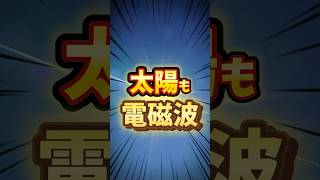 太陽も
電磁波